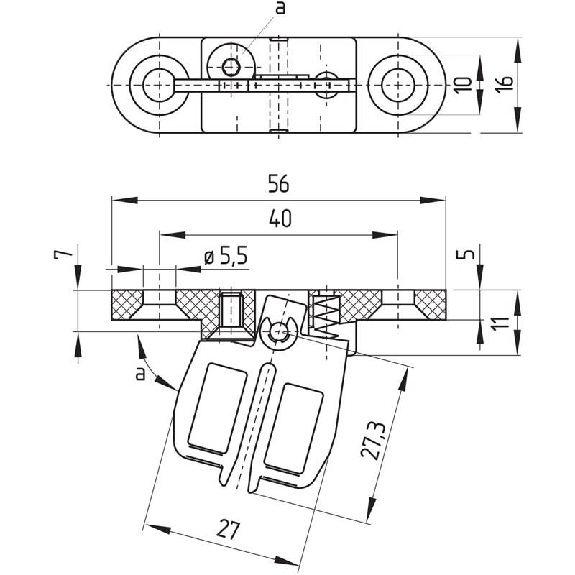 a
10
16
56
40
7
ø 5,5
5
11
a
27,3
27